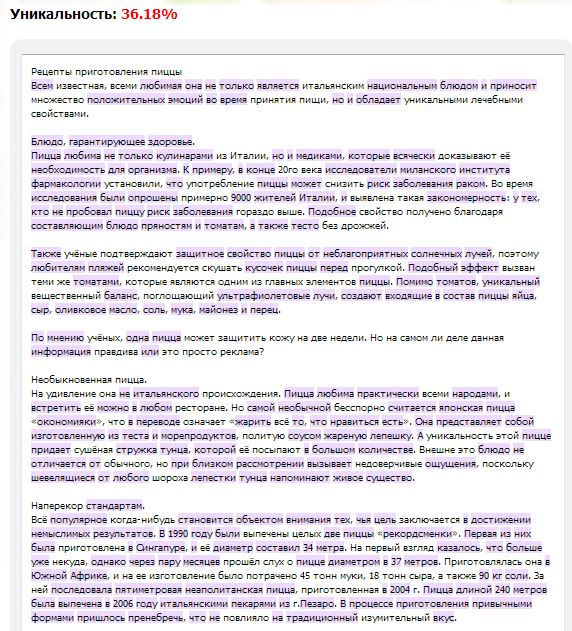 Уникальность: 36.18%

Рецепты приготовления пиццы
Всем известная, всеми любимая она не только является итальянским национальным блюдом и приносит множество положительных эмоций во время принятия пищи, но и обладает уникальными лечебными свойствами.

Блюдо, гарантирующее здоровье.
Пицца любима не только кулинарами из Италии, но и медиками, которые всячески доказывают её необходимость для организма. К примеру, в конце 20го века исследователи миланского института фармакологии установили, что употребление пиццы может снизить риск заболевания раком. Во время исследования были опрошены примерно 9000 жителей Италии, и выявлена такая закономерность: у тех, кто не пробовал пиццу риск заболевания гораздо выше. Подобное свойство получено благодаря составляющим блюдо пряностям и томатам, а также тесто без дрожжей.

Также учёные подтверждают защитное свойство пиццы от неблагоприятных солнечных лучей, поэтому любителям пляжей рекомендуется скушать кусочек пиццы перед прогулкой. Подобный эффект вызван теми же томатами, которые являются одним из главных элементов пиццы. Помимо томатов, уникальный вещественный баланс, поглощающий ультрафиолетовые лучи, создают входящие в состав пиццы яйца, сыр, оливковое масло, соль, мука, майонез и перец.

По мнению учёных, одна пицца может защитить кожу на две недели. Но на самом ли деле данная информация правдива или это просто реклама?

Необыкновенная пицца.
На удивление она не итальянского происхождения. Пицца любима практически всеми народами, и встретить её можно в любом ресторане. Но самой необычной бесспорно считается японская пицца «окономияки», что в переводе означает «жарить всё то, что нравиться есть». Она представляет собой изготовленную из теста и морепродуктов, политую соусом жареную лепешку. А уникальность этой пицце придает сушёная стружка тунца, которой её посыпают в большом количестве. Внешне это блюдо не отличается от обычного, но при близком рассмотрении вызывает недоверчивые ощущения, поскольку шевелящиеся от любого шороха лепестки тунца напоминают живое существо.

Наперекор стандартам.
Всё популярное когда-нибудь становится объектом внимания тех, чья цель заключается в достижении немыслимых результатов. В 1990 году были выпечены целых две пиццы «рекордсменки». Первая из них была приготовлена в Сингапуре, и её диаметр составил 34 метра. На первый взгляд казалось, что больше уже некуда, однако через пару месяцев прошёл слух о пицце диаметром в 37 метров. Приготовлялась она в Южной Африке, и на ее изготовление было потрачено 45 тонн муки, 18 тонн сыра, а также 90 кг соли. За ней последовала пятиметровая неаполитанская пицца, приготовленная в 2004 г. Пицца длиной 240 метров была выпечена в 2006 году итальянскими пекарями из г.Пезаро. В процессе приготовления привычными формами пришлось пренебречь, что не повлияло на традиционный изумительный вкус.